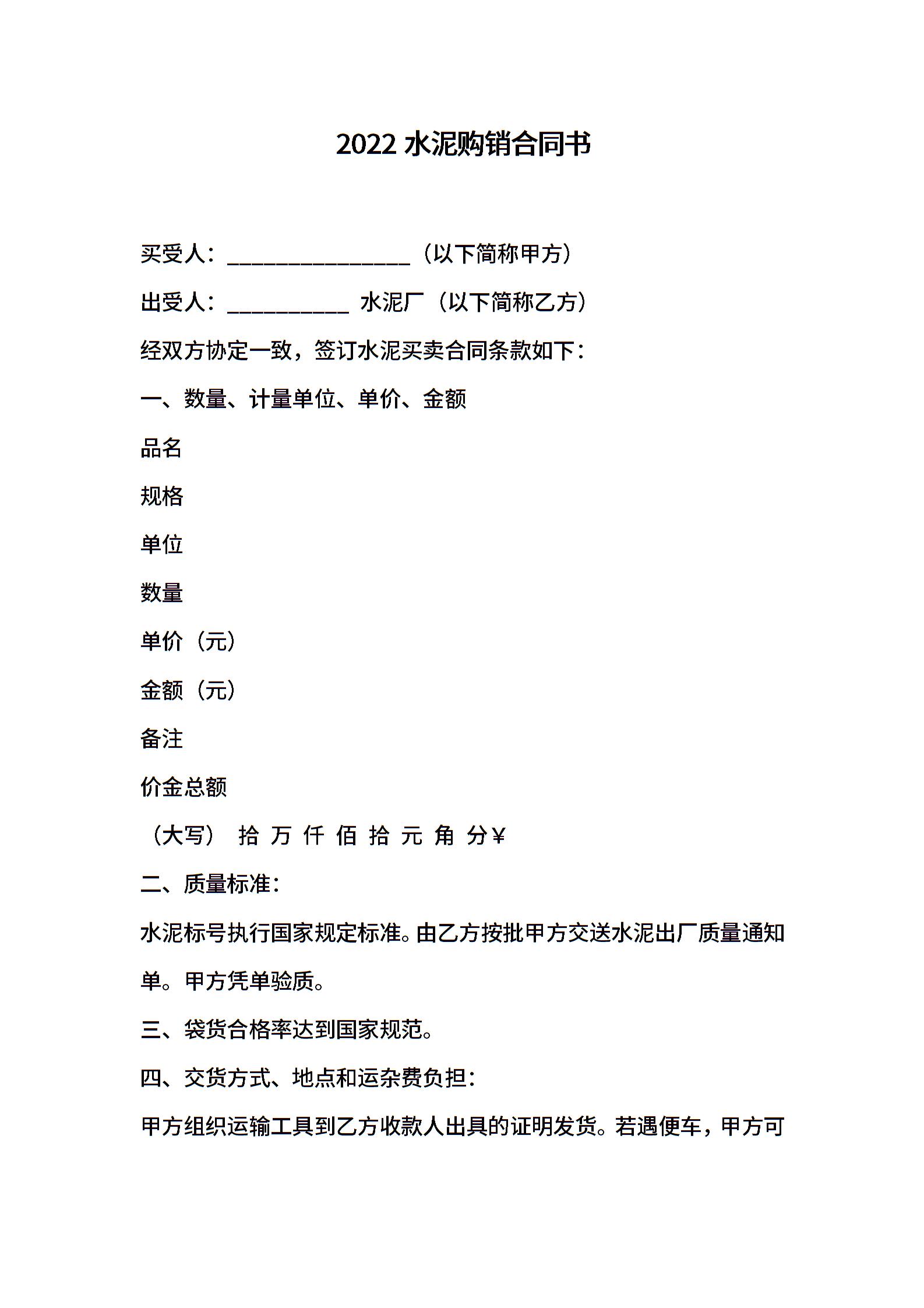 2022 水泥购销合同书

买受人：________________（以下简称甲方）

出受人：___________ 水泥厂（以下简称乙方）

经双方协定一致，签订水泥买卖合同条款如下：

一、数量、计量单位、单价、金额

品名

规格

单位

数量

单价（元）

金额（元）

备注

价金总额

（大写） 拾 万 仟 佰 拾 元 角 分￥

二、质量标准：

水泥标号执行国家规定标准。由乙方按批甲方交送水泥出厂质量通知单。甲方凭单验质。

三、袋货合格率达到国家规范。

四、交货方式、地点和运杂费负担：

甲方组织运输工具到乙方收款人出具的证明发货。若遇便车，甲方可